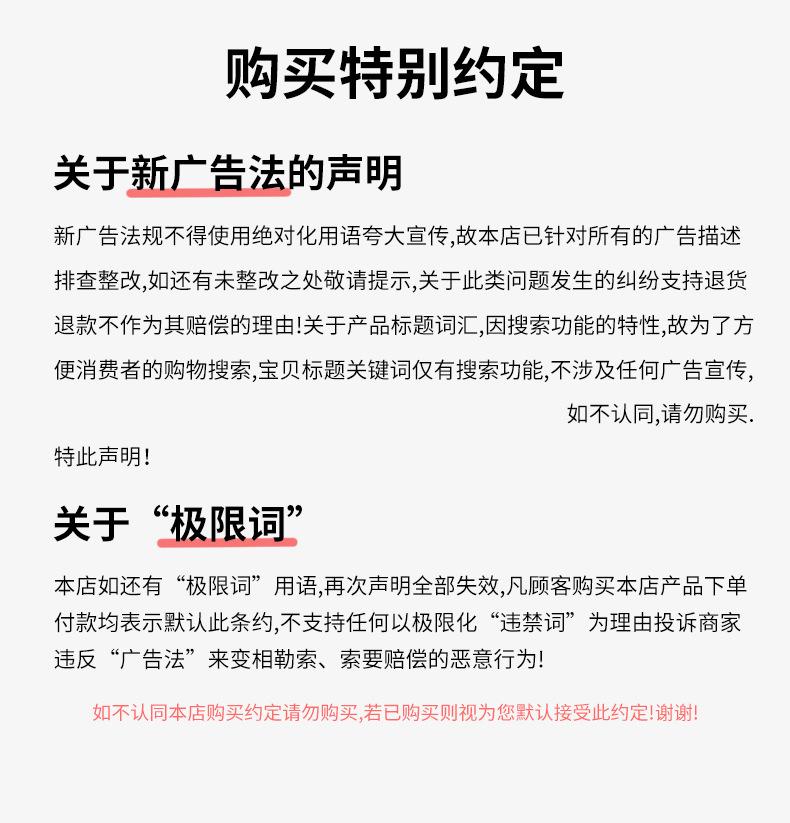 购买特别约定

关于新广告法的声明

新广告法规不得使用绝对化用语夸大宣传,故本店已针对所有的广告描述排查整改,如还有未整改之处敬请提示,关于此类问题发生的纠纷支持退货退款不作为其赔偿的理由!关于产品标题词汇,因搜索功能的特性,故为了方便消费者的购物搜索,宝贝标题关键词仅有搜索功能,不涉及任何广告宣传,如不认同,请勿购买.

特此声明!

关于“极限词”

本店如还有“极限词”用语,再次声明全部失效,凡顾客购买本店产品下单付款均表示默认此条约,不支持任何以极限化“违禁词”为理由投诉商家违反“广告法”来变相勒索、索要赔偿的恶意行为!

如不认同本店购买约定请勿购买,若已购买则视为您默认接受此约定!谢谢!